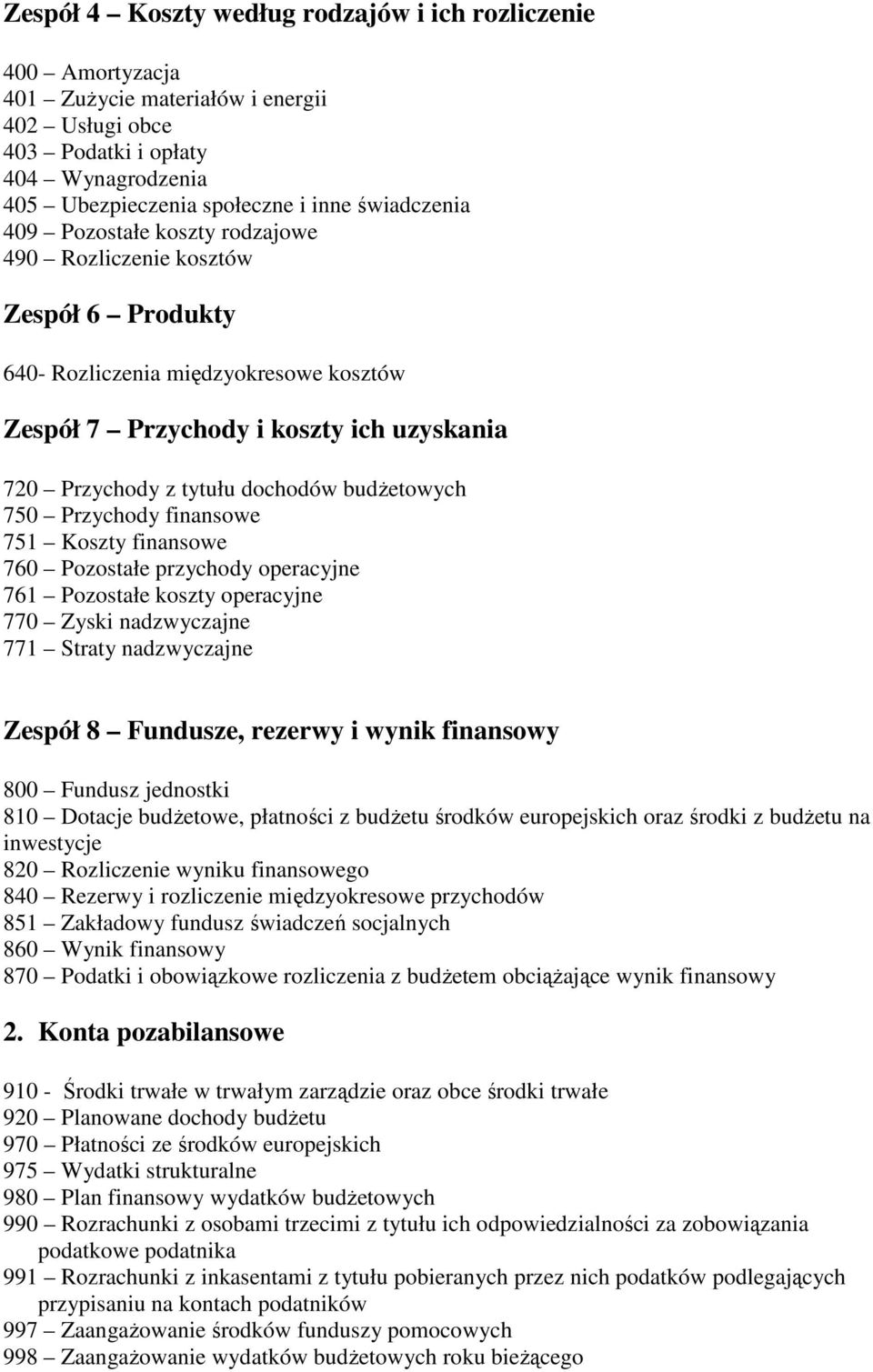 Zespół 4 – Koszty według rodzajów i ich rozliczenie

400 – Amortyzacja
401 – Zużycie materiałów i energii
402 – Usługi obce
403 – Podatki i opłaty
404 – Wynagrodzenia
405 – Ubezpieczenia społeczne i inne świadczenia
409 – Pozostałe koszty rodzajowe
490 – Rozliczenie kosztów

Zespół 6 – Produkty

640- Rozliczenia międzyokresowe kosztów

Zespół 7 – Przychody i koszty ich uzyskania

720 – Przychody z tytułu dochodów budżetowych
750 – Przychody finansowe
751 – Koszty finansowe
760 – Pozostałe przychody operacyjne
761 – Pozostałe koszty operacyjne
770 – Zyski nadzwyczajne
771 – Straty nadzwyczajne

Zespół 8 – Fundusze, rezerwy i wynik finansowy

800 – Fundusz jednostki
810 – Dotacje budżetowe, płatności z budżetu środków europejskich oraz środki z budżetu na inwestycje
820 – Rozliczenie wyniku finansowego
840 – Rezerwy i rozliczenie międzyokresowe przychodów
851 – Zakładowy fundusz świadczeń socjalnych
860 – Wynik finansowy
870 – Podatki i obowiązkowe rozliczenia z budżetem obciążające wynik finansowy

2. Konta pozabilansowe

910 - Środki trwałe w trwałym zarządzie oraz obce środki trwałe
920 – Planowane dochody budżetu
970 – Płatności ze środków europejskich
975 – Wydatki strukturalne
980 – Plan finansowy wydatków budżetowych
990 – Rozrachunki z osobami trzecimi z tytułu ich odpowiedzialności za zobowiązania podatkowe podatnika
991 – Rozrachunki z inkasentami z tytułu pobieranych przez nich podatków podlegających przypisaniu na kontach podatników
997 – Zaangażowanie środków funduszy pomocowych
998 – Zaangażowanie wydatków budżetowych roku bieżącego